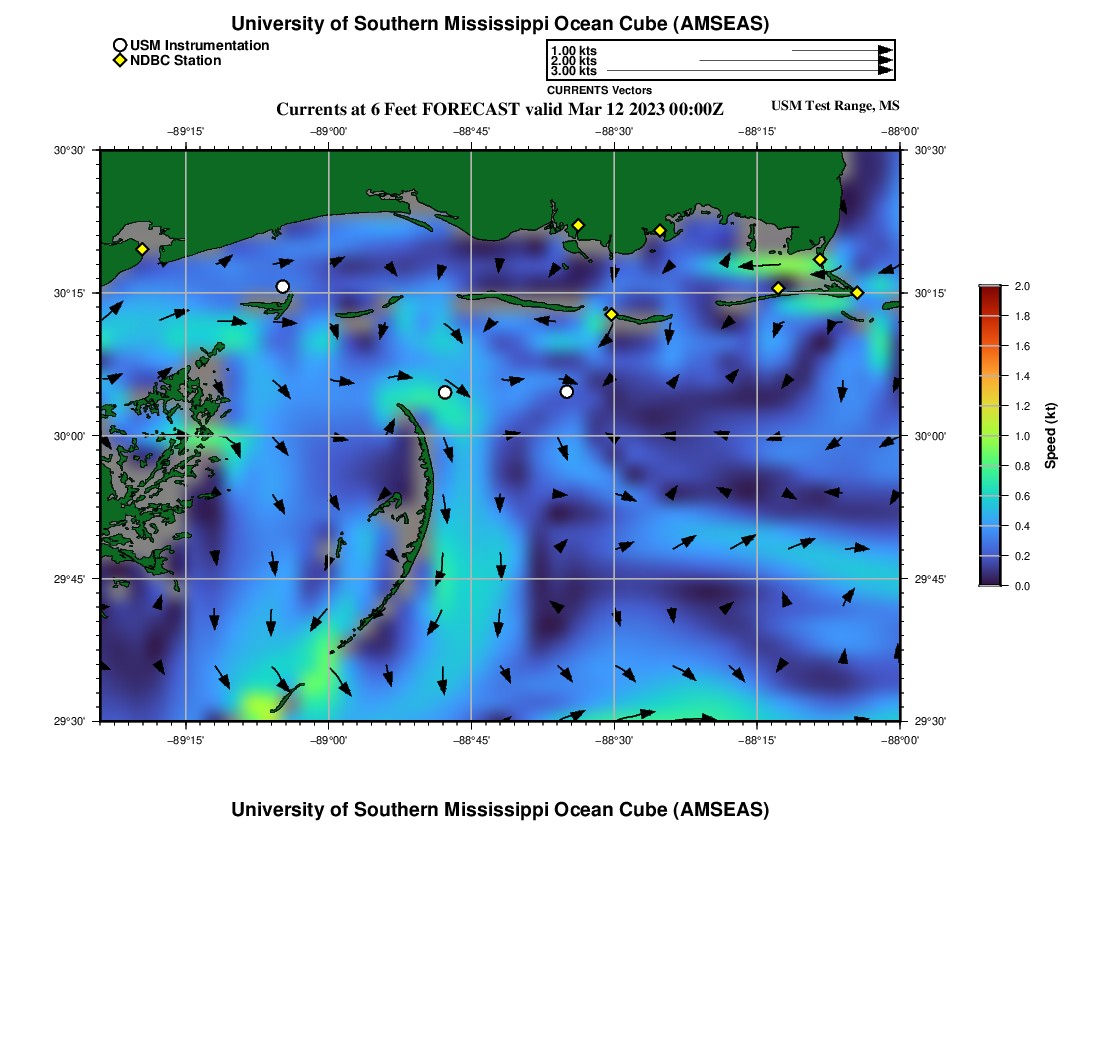 University of Southern Mississippi Ocean Cube (AMSEAS)

USM Instrumentation
NDBC Station

1.00 kts
2.00 kts
3.00 kts
CURRENTS Vectors

Currents at 6 Feet FORECAST valid Mar 12 2023 00:00Z

USM Test Range, MS

−89°15' −89°00' −88°45' −88°30' −88°15' −88°00'

30°30' 30°15' 30°00' 29°45' 29°30'

30°30' 30°15' 30°00' 29°45' 29°30'

−89°15' −89°00' −88°45' −88°30' −88°15' −88°00'

2.0
1.8
1.6
1.4
1.2
1.0
0.8
0.6
0.4
0.2
0.0
Speed (kt)

University of Southern Mississippi Ocean Cube (AMSEAS)